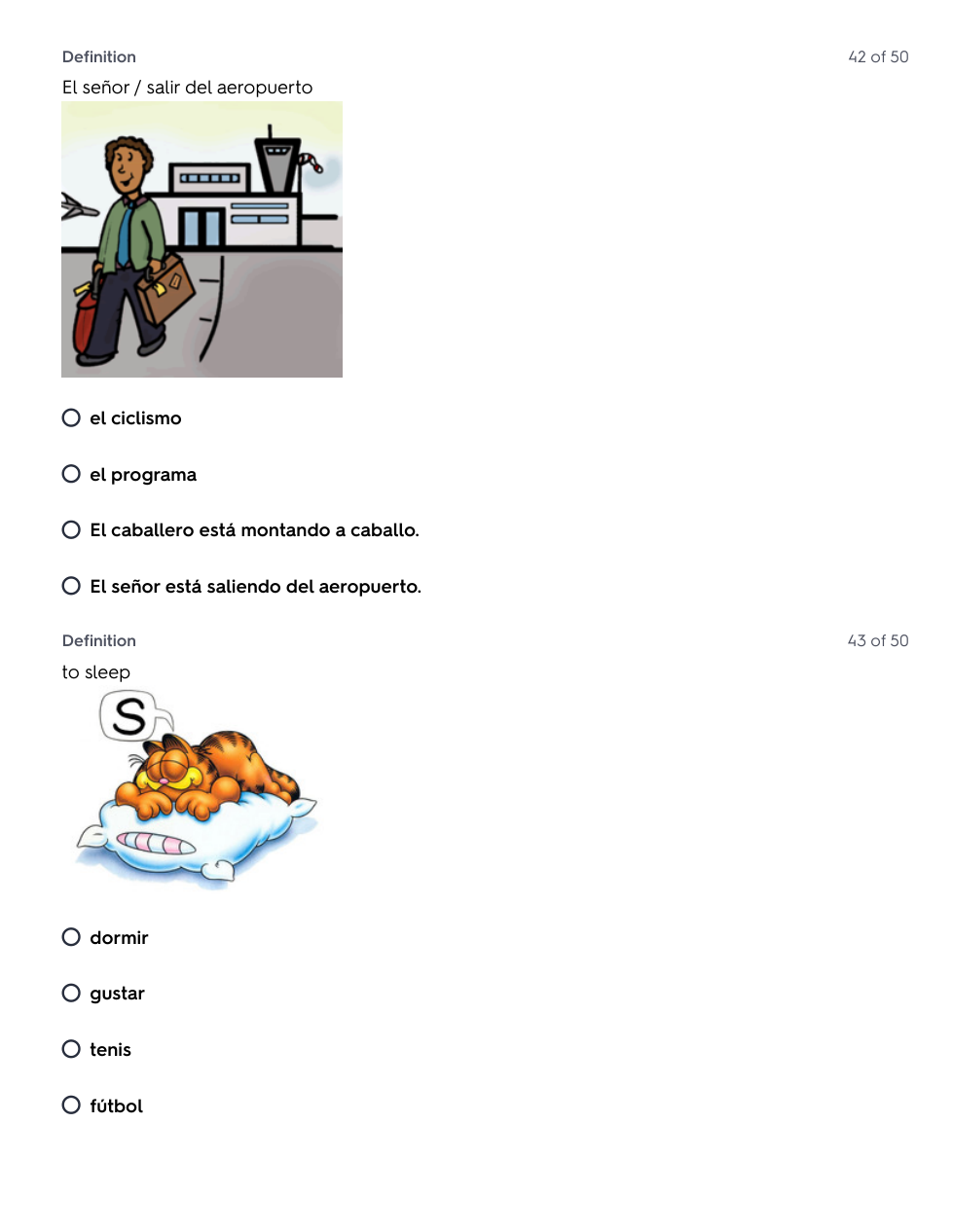 Definition

42 of 50

El señor / salir del aeropuerto

el ciclismo

el programa

El caballero está montando a caballo.

El señor está saliendo del aeropuerto.

Definition

43 of 50

to sleep

S

dormir

gustar

tenis

fútbol